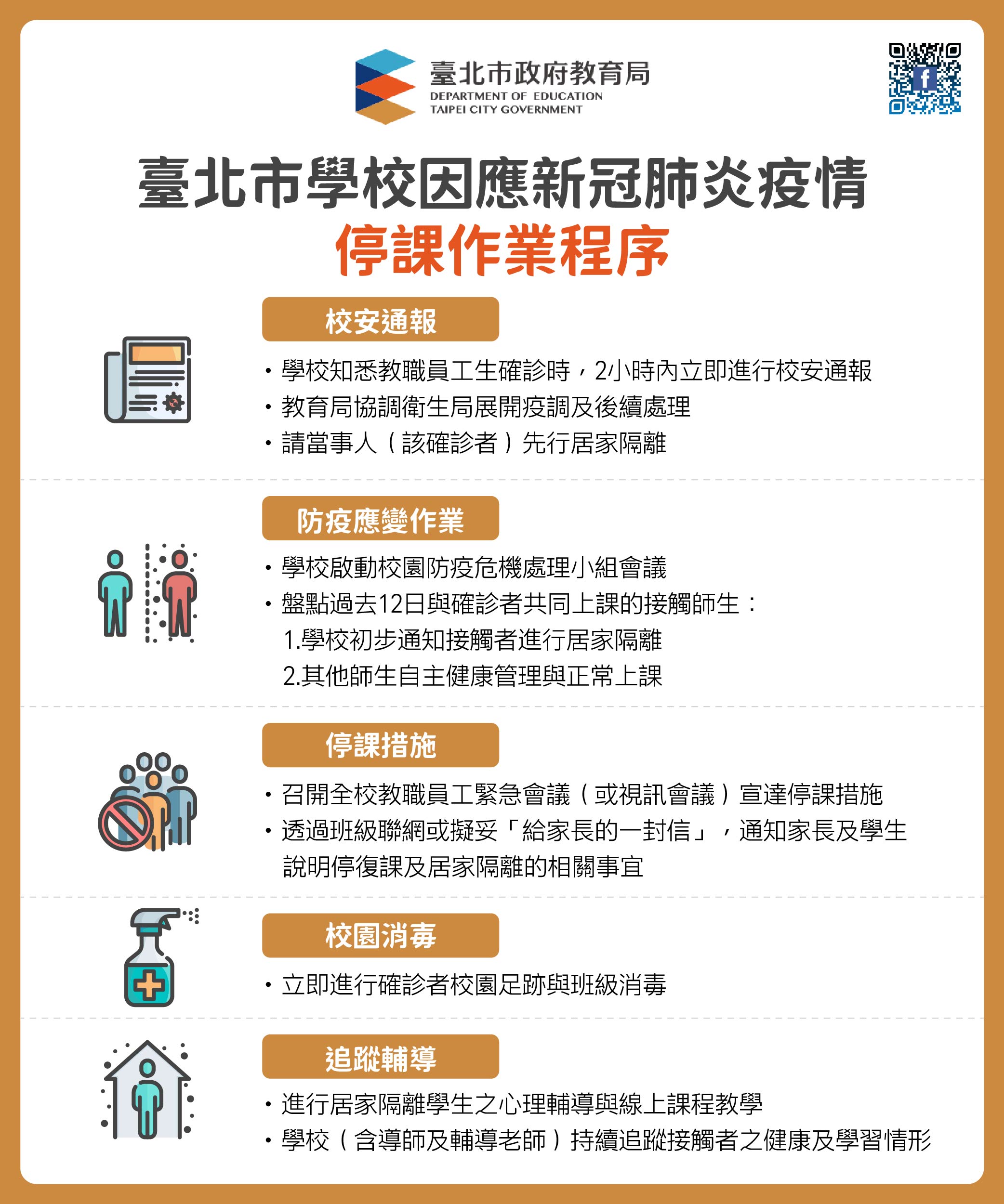 臺北市政府教育局
DEPARTMENT OF EDUCATION
TAIPEI CITY GOVERNMENT

臺北市學校因應新冠肺炎疫情
停課作業程序

校安通報

• 學校知悉教職員工生確診時，2小時內立即進行校安通報
• 教育局協調衛生局展開疫調及後續處理
• 請當事人（該確診者）先行居家隔離

防疫應變作業

• 學校啟動校園防疫危機處理小組會議
• 盤點過去12日與確診者共同上課的接觸師生：
1.學校初步通知接觸者進行居家隔離
2.其他師生自主健康管理與正常上課

停課措施

• 召開全校教職員工緊急會議（或視訊會議）宣達停課措施
• 透過班級聯網或擬妥「給家長的一封信」，通知家長及學生說明停復課及居家隔離的相關事宜

校園消毒

• 立即進行確診者校園足跡與班級消毒

追蹤輔導

• 進行居家隔離學生之心理輔導與線上課程教學
• 學校（含導師及輔導老師）持續追蹤接觸者之健康及學習情形